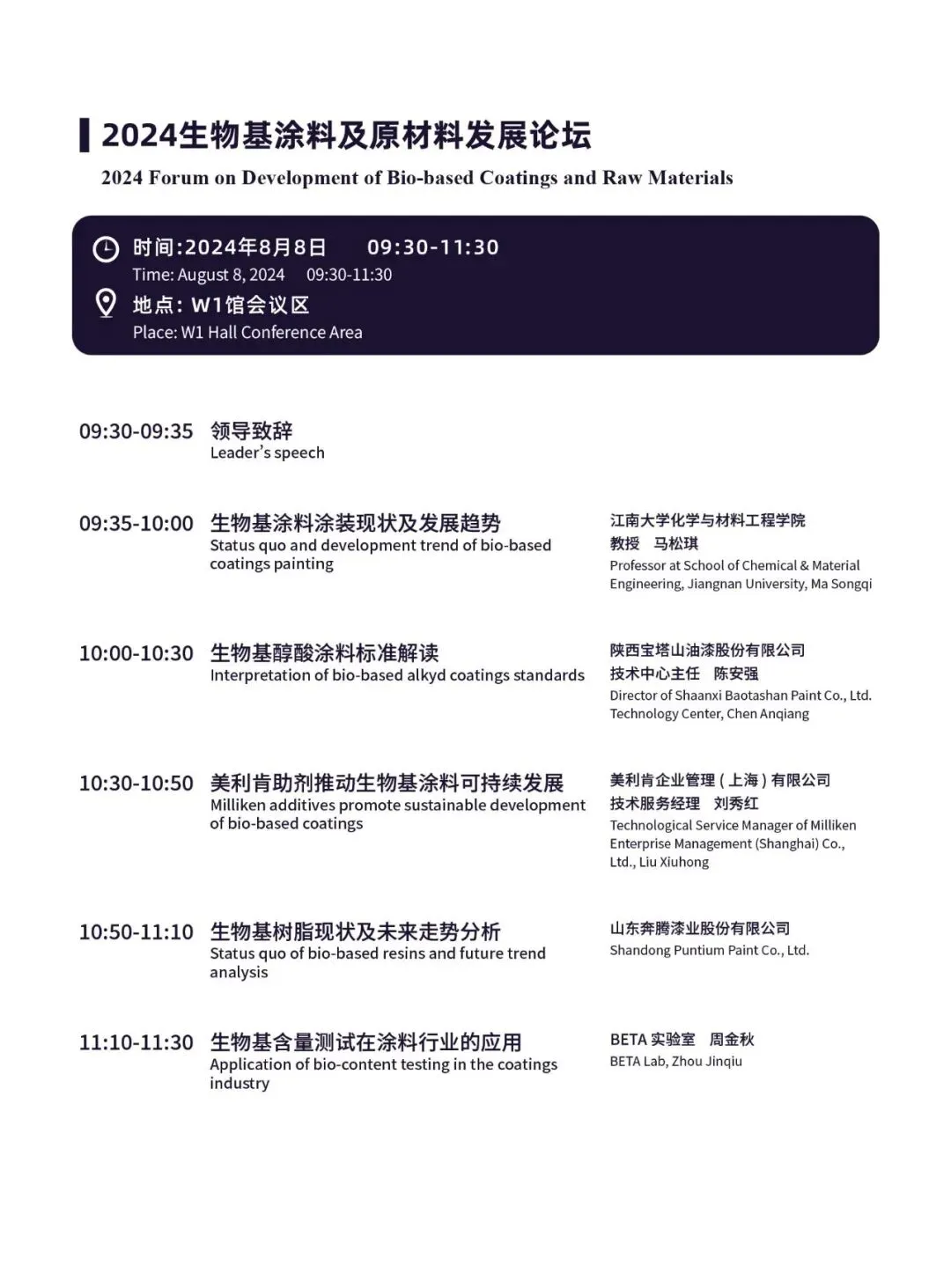 2024生物基涂料及原材料发展论坛
2024 Forum on Development of Bio-based Coatings and Raw Materials

时间:2024年8月8日 09:30-11:30
Time: August 8, 2024 09:30-11:30
地点: W1馆会议区
Place: W1 Hall Conference Area

09:30-09:35 领导致辞
Leader's speech

09:35-10:00 生物基涂料涂装现状及发展趋势
Status quo and development trend of bio-based coatings painting
江南大学化学与材料工程学院
教授 马松琪
Professor at School of Chemical & Material Engineering, Jiangnan University, Ma Songqi

10:00-10:30 生物基醇酸涂料标准解读
Interpretation of bio-based alkyd coatings standards
陕西宝塔山油漆股份有限公司
技术中心主任 陈安强
Director of Shaanxi Baotashan Paint Co., Ltd. Technology Center, Chen Anqiang

10:30-10:50 美利肯助剂推动生物基涂料可持续发展
Milliken additives promote sustainable development of bio-based coatings
美利肯企业管理（上海）有限公司
技术服务经理 刘秀红
Technological Service Manager of Milliken Enterprise Management (Shanghai) Co., Ltd., Liu Xiuhong

10:50-11:10 生物基树脂现状及未来走势分析
Status quo of bio-based resins and future trend analysis
山东奔腾漆业股份有限公司
Shandong Puntium Paint Co., Ltd.

11:10-11:30 生物基含量测试在涂料行业的应用
Application of bio-content testing in the coatings industry
BETA 实验室 周金秋
BETA Lab, Zhou Jinqiu